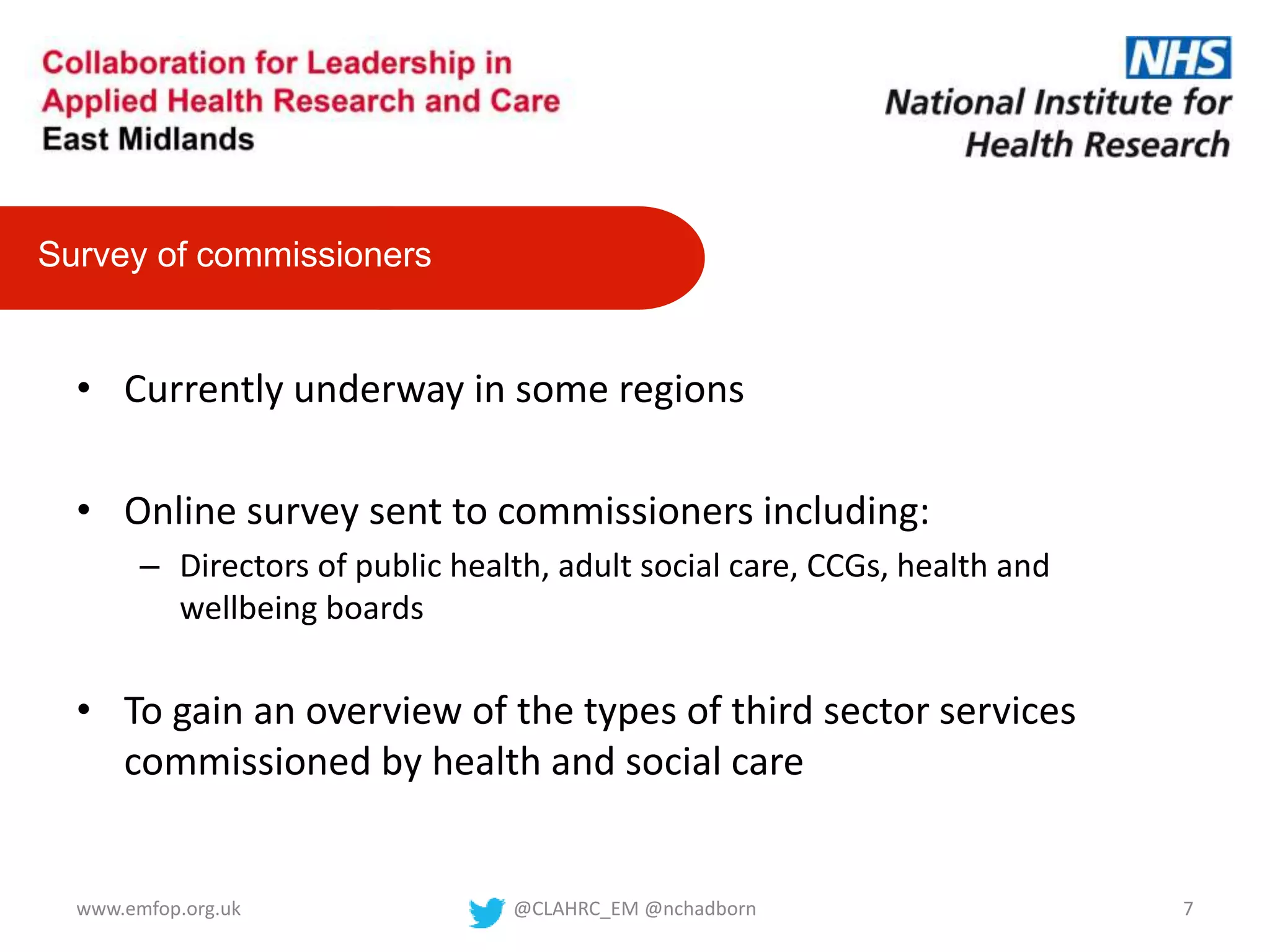 Collaboration for Leadership in Applied Health Research and Care
East Midlands

NHS
National Institute for Health Research

Survey of commissioners

• Currently underway in some regions

• Online survey sent to commissioners including:
– Directors of public health, adult social care, CCGs, health and wellbeing boards

• To gain an overview of the types of third sector services commissioned by health and social care

www.emfop.org.uk @CLAHRC_EM @nchadborn 7